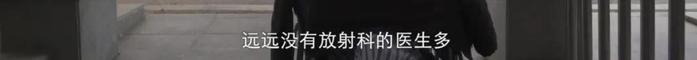 远远没有放射科的医生多